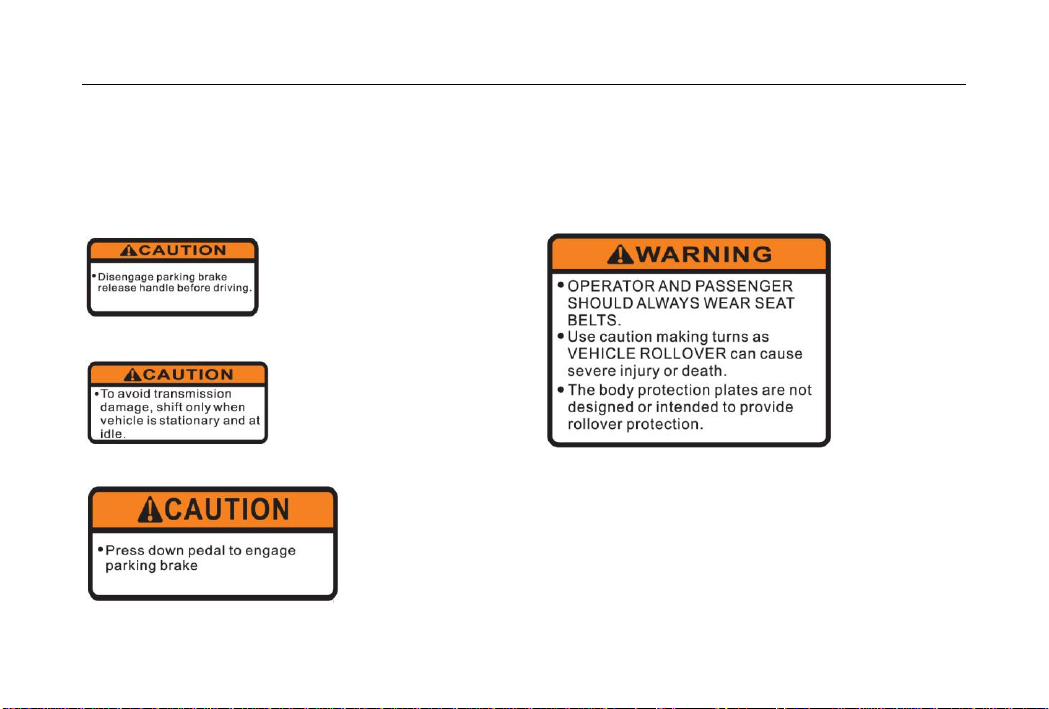 CAUTION

• Disengage parking brake release handle before driving.

CAUTION

• To avoid transmission damage, shift only when vehicle is stationary and at idle.

CAUTION

• Press down pedal to engage parking brake

WARNING

• OPERATOR AND PASSENGER SHOULD ALWAYS WEAR SEAT BELTS.
• Use caution making turns as VEHICLE ROLLOVER can cause severe injury or death.
• The body protection plates are not designed or intended to provide rollover protection.